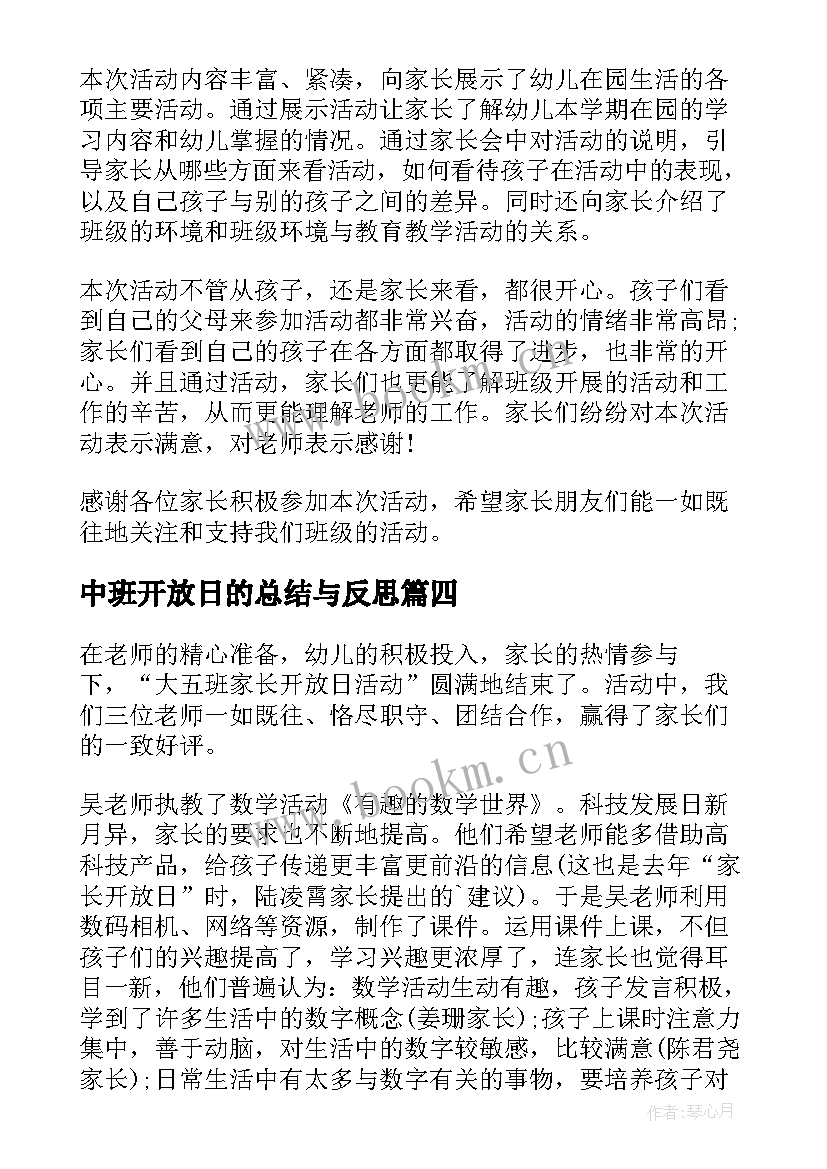 本次活动内容丰富、紧凑，向家长展示了幼儿在园生活的各项主要活动。通过展示活动让家长了解幼儿本学期在园的学习内容和幼儿掌握的情况。通过家长会中对活动的说明，引导家长从哪些方面来看活动，如何看待孩子在活动中的表现，以及自己孩子与别的孩子之间的差异。同时还向家长介绍了班级的环境和班级环境与教育教学活动的关系。

本次活动不管从孩子，还是家长来看，都很开心。孩子们看到自己的父母来参加活动都非常兴奋，活动的情绪非常高昂;家长们看到自己的孩子在各方面都取得了进步，也非常的开心。并且通过活动，家长们也更能了解班级开展的活动和工作的辛苦，从而更能理解老师的工作。家长们纷纷对本次活动表示满意，对老师表示感谢！

感谢各位家长积极参加本次活动，希望家长朋友们能一如既往地关注和支持我们班级的活动。

中班开放日的总结与反思篇四

在老师的精心准备，幼儿的积极投入，家长的热情参与下，“大五班家长开放日活动”圆满地结束了。活动中，我们三位老师一如既往、恪尽职守、团结合作，赢得了家长们的一致好评。

吴老师执教了数学活动《有趣的数学世界》。科技发展日新月异，家长的要求也不断地提高。他们希望老师能多借助高科技产品，给孩子传递更丰富更前沿的信息(这也是去年“家长开放日”时，陆凌霄家长提出的`建议)。于是吴老师利用数码相机、网络等资源，制作了课件。运用课件上课，不但孩子们的兴趣提高了，学习兴趣更浓厚了，连家长也觉得耳目一新，他们普遍认为：数学活动生动有趣，孩子发言积极，学到了许多生活中的数字概念(姜珊家长);孩子上课时注意力集中，善于动脑，对生活中的数字较敏感，比较满意(陈君尧家长);日常生活中有太多与数字有关的事物，要培养孩子对

www.bookm.cn

作者：琴心月